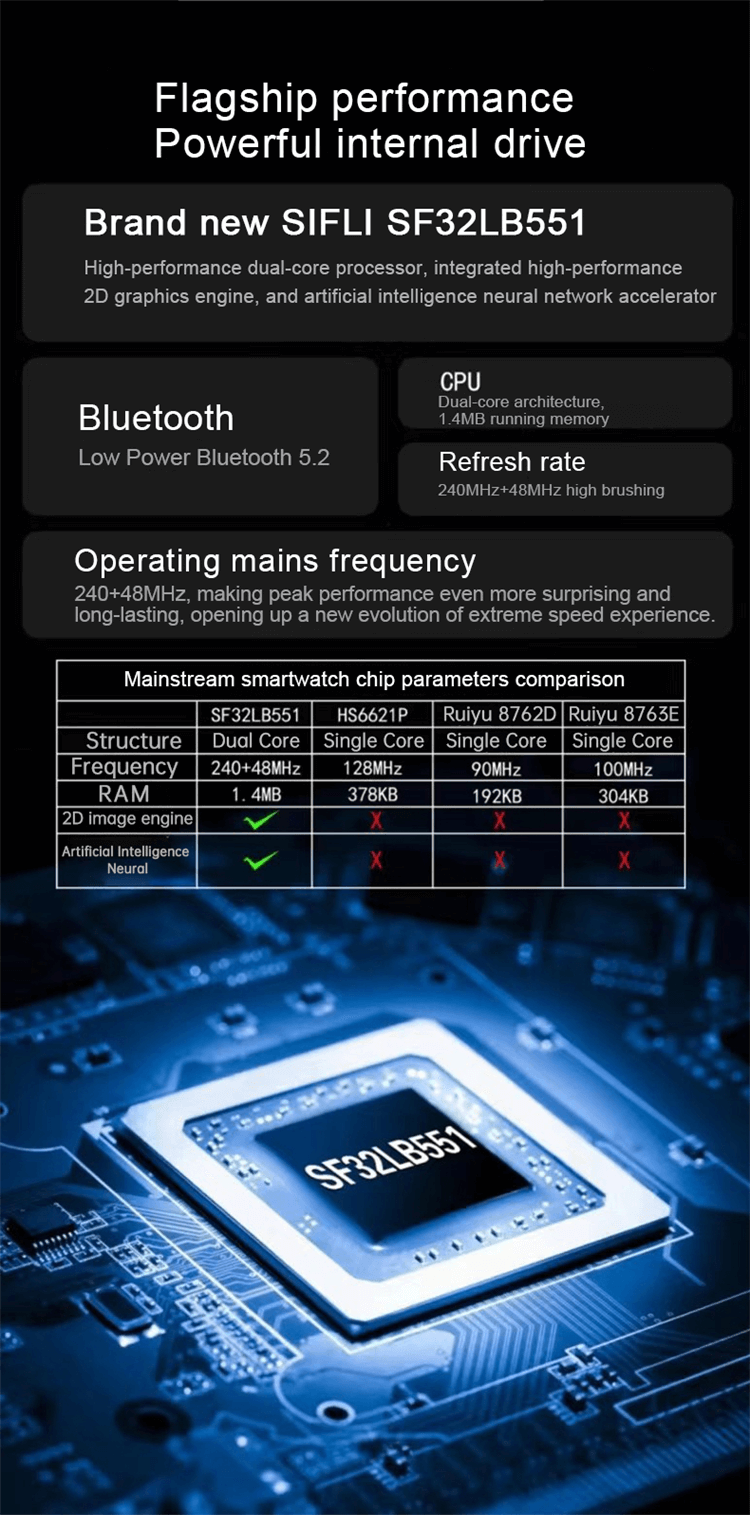 Flagship performance
Powerful internal drive

Brand new SIFLI SF32LB551

High-performance dual-core processor, integrated high-performance 2D graphics engine, and artificial intelligence neural network accelerator

Bluetooth
Low Power Bluetooth 5.2

CPU
Dual-core architecture, 1.4MB running memory

Refresh rate
240MHz+48MHz high brushing

Operating mains frequency
240+48MHz, making peak performance even more surprising and long-lasting, opening up a new evolution of extreme speed experience.

Mainstream smartwatch chip parameters comparison

| | SF32LB551 | HS6621P | Ruiyu 8762D | Ruiyu 8763E |
|---|---|---|---|---|
| Structure | Dual Core | Single Core | Single Core | Single Core |
| Frequency | 240+48MHz | 128MHz | 90MHz | 100MHz |
| RAM | 1. 4MB | 378KB | 192KB | 304KB |
| 2D image engine | ✓ | X | X | X |
| Artificial Intelligence Neural | ✓ | X | X | X |

SF32LB551